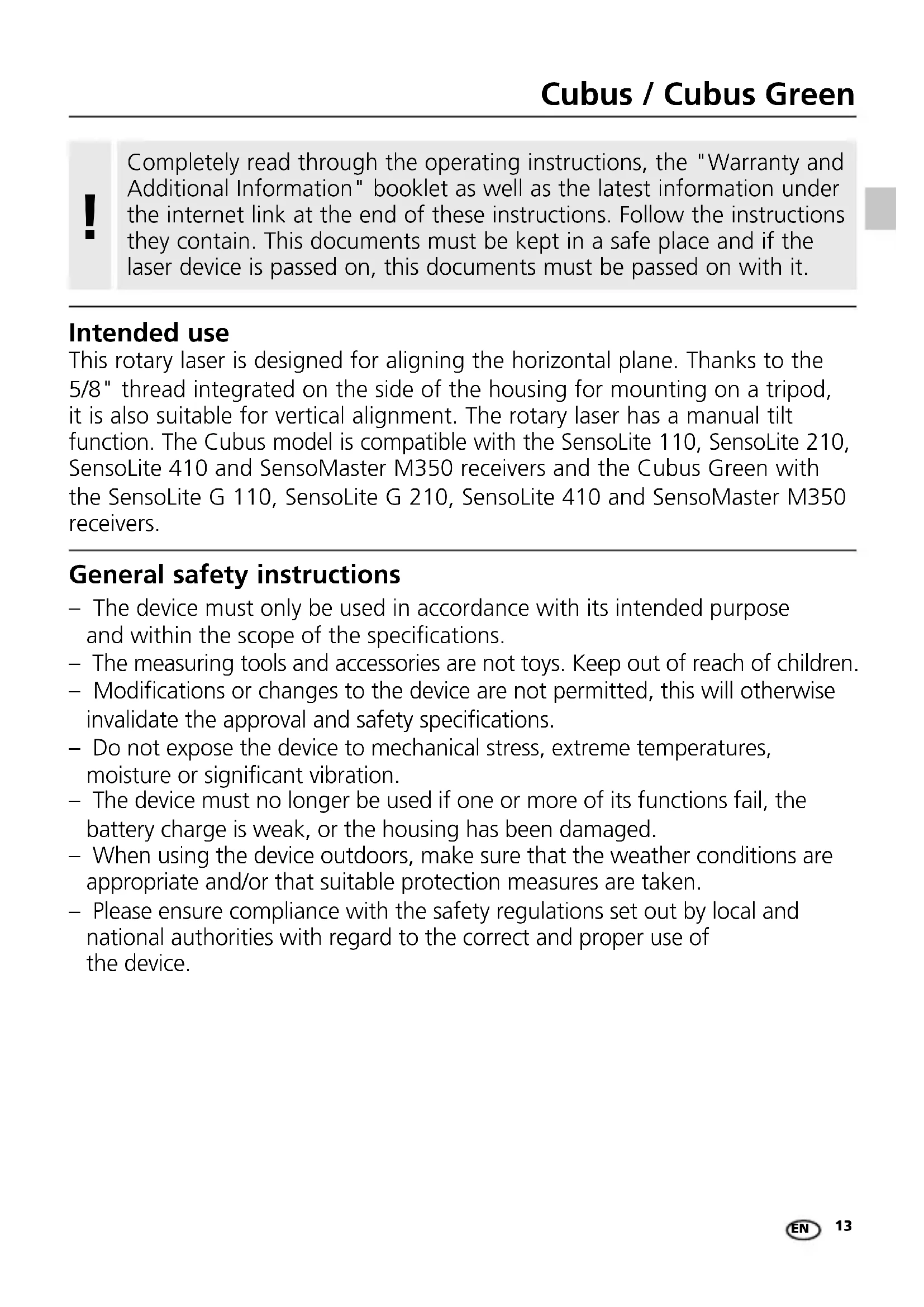 Cubus / Cubus Green

!

Completely read through the operating instructions, the "Warranty and Additional Information" booklet as well as the latest information under the internet link at the end of these instructions. Follow the instructions they contain. This documents must be kept in a safe place and if the laser device is passed on, this documents must be passed on with it.

Intended use
This rotary laser is designed for aligning the horizontal plane. Thanks to the 5/8" thread integrated on the side of the housing for mounting on a tripod, it is also suitable for vertical alignment. The rotary laser has a manual tilt function. The Cubus model is compatible with the SensoLite 110, SensoLite 210, SensoLite 410 and SensoMaster M350 receivers and the Cubus Green with the SensoLite G 110, SensoLite G 210, SensoLite 410 and SensoMaster M350 receivers.

General safety instructions
– The device must only be used in accordance with its intended purpose and within the scope of the specifications.
– The measuring tools and accessories are not toys. Keep out of reach of children.
– Modifications or changes to the device are not permitted, this will otherwise invalidate the approval and safety specifications.
– Do not expose the device to mechanical stress, extreme temperatures, moisture or significant vibration.
– The device must no longer be used if one or more of its functions fail, the battery charge is weak, or the housing has been damaged.
– When using the device outdoors, make sure that the weather conditions are appropriate and/or that suitable protection measures are taken.
– Please ensure compliance with the safety regulations set out by local and national authorities with regard to the correct and proper use of the device.

EN 13